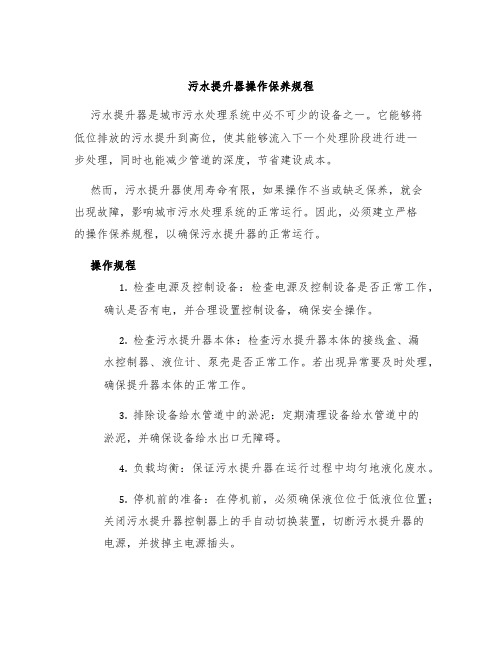 污水提升器操作保养规程

污水提升器是城市污水处理系统中必不可少的设备之一。它能够将低位排放的污水提升到高位，使其能够流入下一个处理阶段进行进一步处理，同时也能减少管道的深度，节省建设成本。

然而，污水提升器使用寿命有限，如果操作不当或缺乏保养，就会出现故障，影响城市污水处理系统的正常运行。因此，必须建立严格的操作保养规程，以确保污水提升器的正常运行。

操作规程

1. 检查电源及控制设备：检查电源及控制设备是否正常工作，确认是否有电，并合理设置控制设备，确保安全操作。

2. 检查污水提升器本体：检查污水提升器本体的接线盒、漏水控制器、液位计、泵壳是否正常工作。若出现异常要及时处理，确保提升器本体的正常工作。

3. 排除设备给水管道中的淤泥：定期清理设备给水管道中的淤泥，并确保设备给水出口无障碍。

4. 负载均衡：保证污水提升器在运行过程中均匀地液化废水。

5. 停机前的准备：在停机前，必须确保液位位于低液位位置；关闭污水提升器控制器上的手自动切换装置，切断污水提升器的电源，并拔掉主电源插头。